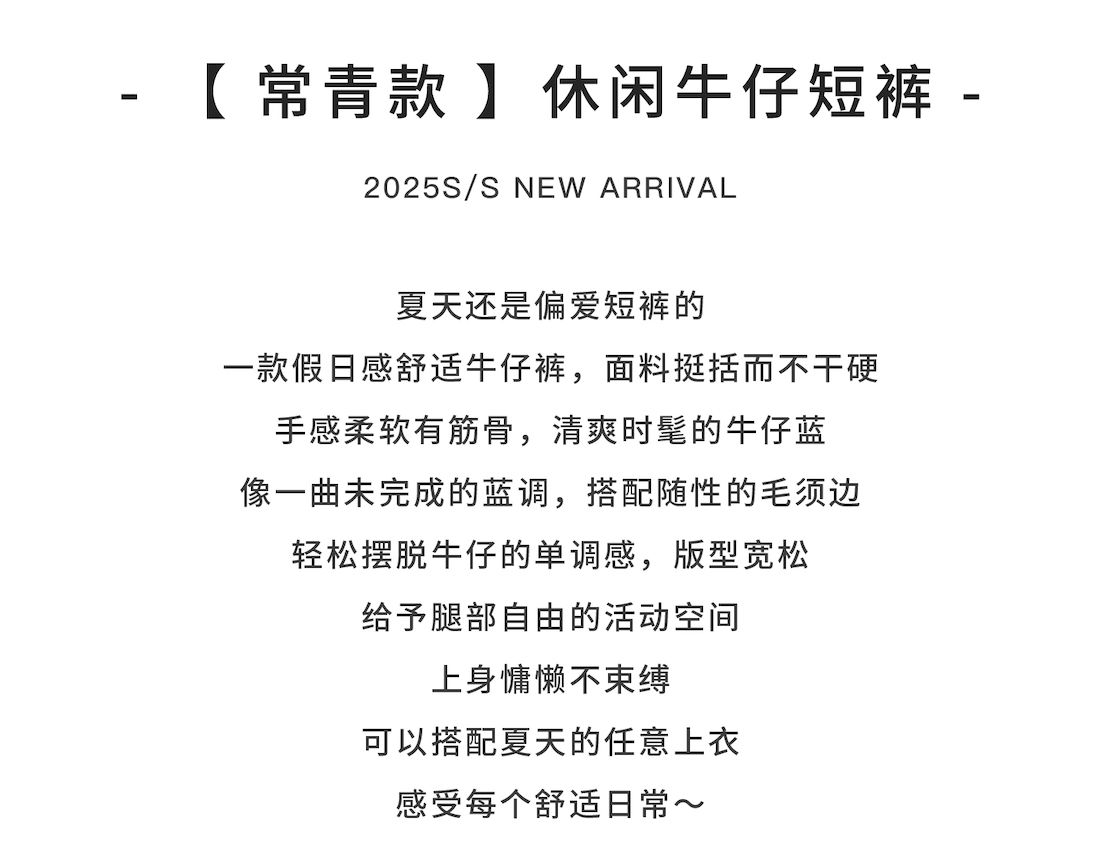 - 【常青款】休闲牛仔短裤 -

2025S/S NEW ARRIVAL

夏天还是偏爱短裤的
一款假日感舒适牛仔裤，面料挺括而不干硬
手感柔软有筋骨，清爽时髦的牛仔蓝
像一曲未完成的蓝调，搭配随性的毛须边
轻松摆脱牛仔的单调感，版型宽松
给予腿部自由的活动空间
上身慵懒不束缚
可以搭配夏天的任意上衣
感受每个舒适日常～